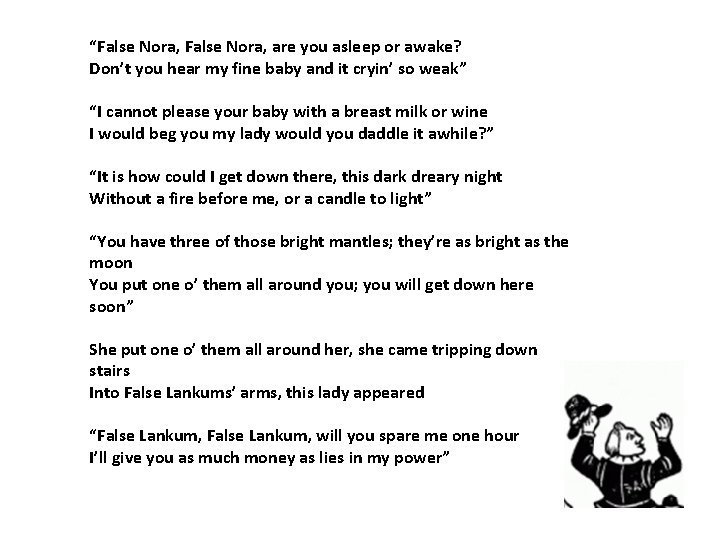 "False Nora, False Nora, are you asleep or awake?
Don't you hear my fine baby and it cryin' so weak"

"I cannot please your baby with a breast milk or wine
I would beg you my lady would you daddle it awhile?"

"It is how could I get down there, this dark dreary night
Without a fire before me, or a candle to light"

"You have three of those bright mantles; they're as bright as the moon
You put one o' them all around you; you will get down here soon"

She put one o' them all around her, she came tripping down stairs
Into False Lankums' arms, this lady appeared

"False Lankum, False Lankum, will you spare me one hour
I'll give you as much money as lies in my power"